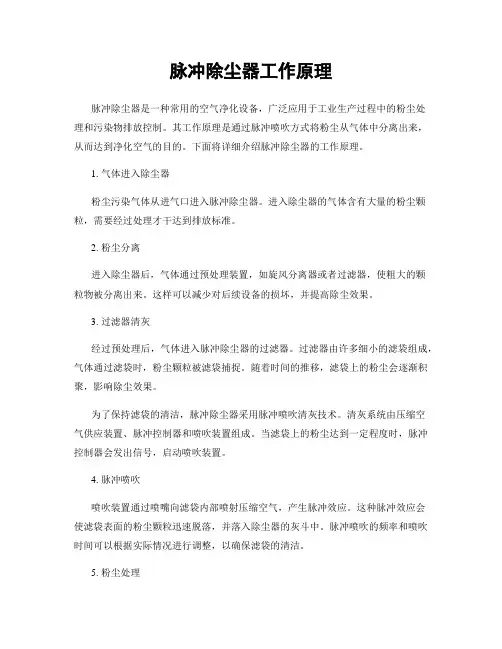 脉冲除尘器工作原理

脉冲除尘器是一种常用的空气净化设备，广泛应用于工业生产过程中的粉尘处理和污染物排放控制。其工作原理是通过脉冲喷吹方式将粉尘从气体中分离出来，从而达到净化空气的目的。下面将详细介绍脉冲除尘器的工作原理。

1. 气体进入除尘器

粉尘污染气体从进气口进入脉冲除尘器。进入除尘器的气体含有大量的粉尘颗粒，需要经过处理才干达到排放标准。

2. 粉尘分离

进入除尘器后，气体通过预处理装置，如旋风分离器或者过滤器，使粗大的颗粒物被分离出来。这样可以减少对后续设备的损坏，并提高除尘效果。

3. 过滤器清灰

经过预处理后，气体进入脉冲除尘器的过滤器。过滤器由许多细小的滤袋组成，气体通过滤袋时，粉尘颗粒被滤袋捕捉。随着时间的推移，滤袋上的粉尘会逐渐积聚，影响除尘效果。

为了保持滤袋的清洁，脉冲除尘器采用脉冲喷吹清灰技术。清灰系统由压缩空气供应装置、脉冲控制器和喷吹装置组成。当滤袋上的粉尘达到一定程度时，脉冲控制器会发出信号，启动喷吹装置。

4. 脉冲喷吹

喷吹装置通过喷嘴向滤袋内部喷射压缩空气，产生脉冲效应。这种脉冲效应会使滤袋表面的粉尘颗粒迅速脱落，并落入除尘器的灰斗中。脉冲喷吹的频率和喷吹时间可以根据实际情况进行调整，以确保滤袋的清洁。

5. 粉尘处理